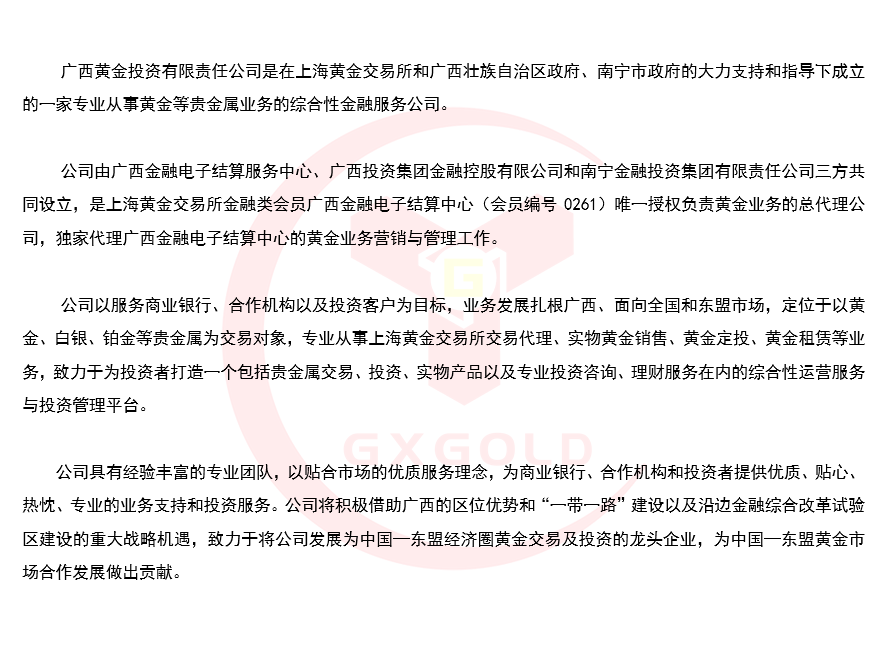 广西黄金投资有限责任公司是在上海黄金交易所和广西壮族自治区政府、南宁市政府的大力支持和指导下成立的一家专业从事黄金等贵金属业务的综合性金融服务公司。

公司由广西金融电子结算服务中心、广西投资集团金融控股有限公司和南宁金融投资集团有限责任公司三方共同设立，是上海黄金交易所金融类会员广西金融电子结算中心（会员编号0261）唯一授权负责黄金业务的总代理公司，独家代理广西金融电子结算中心的黄金业务营销与管理工作。

公司以服务商业银行、合作机构以及投资客户为目标，业务发展扎根广西、面向全国和东盟市场，定位于以黄金、白银、铂金等贵金属为交易对象，专业从事上海黄金交易所交易代理、实物黄金销售、黄金定投、黄金租赁等业务，致力于为投资者打造一个包括贵金属交易、投资、实物产品以及专业投资咨询、理财服务在内的综合性运营服务与投资管理平台。

公司具有经验丰富的专业团队，以贴合市场的优质服务理念，为商业银行、合作机构和投资者提供优质、贴心、热忱、专业的业务支持和投资服务。公司将积极借助广西的区位优势和“一带一路”建设以及沿边金融综合改革试验区建设的重大战略机遇，致力于将公司发展为中国—东盟经济圈黄金交易及投资的龙头企业，为中国—东盟黄金市场合作发展做出贡献。

GXGOLD